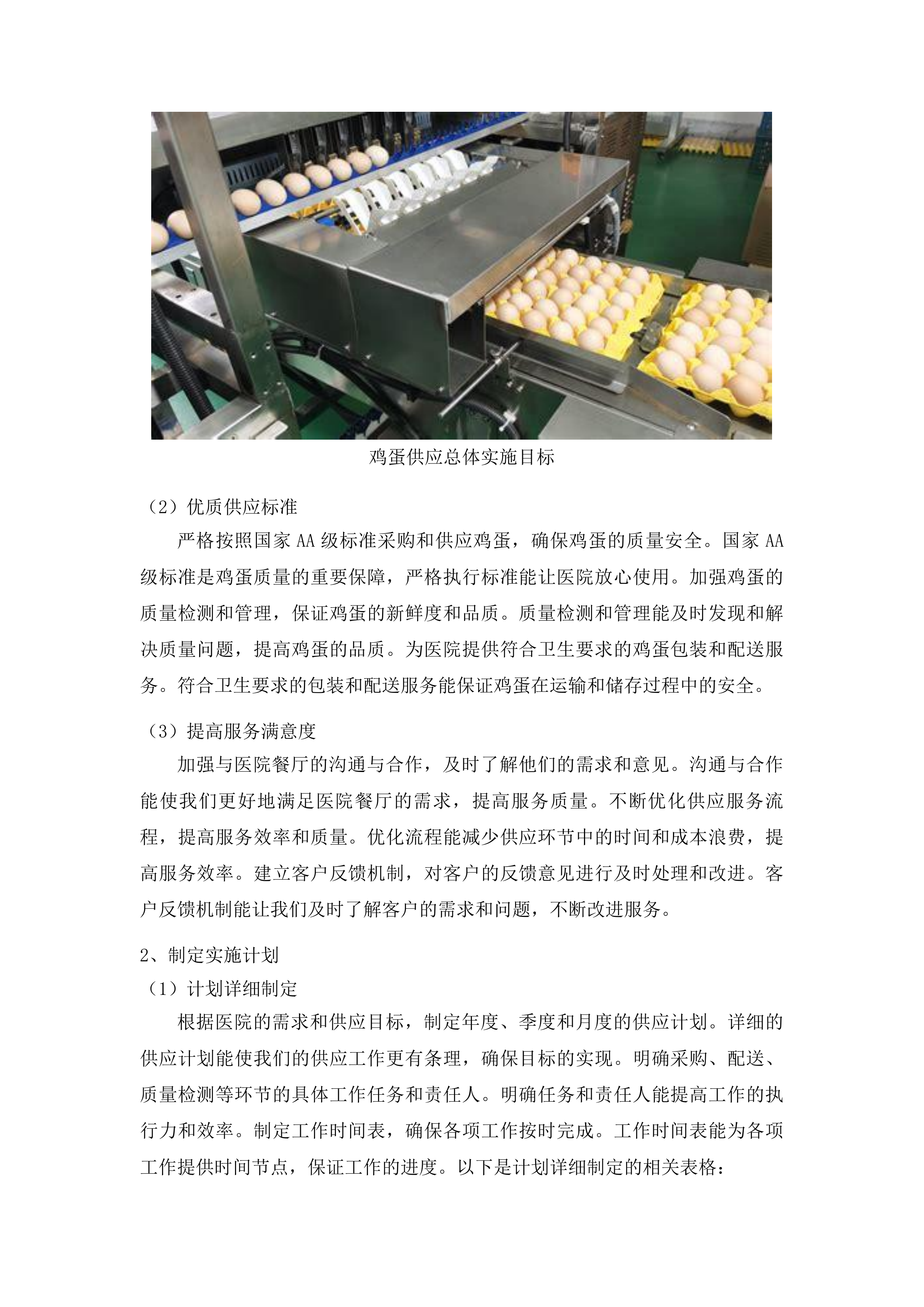 鸡蛋供应总体实施目标

（2）优质供应标准

严格按照国家 AA 级标准采购和供应鸡蛋，确保鸡蛋的质量安全。国家 AA 级标准是鸡蛋质量的重要保障，严格执行标准能让医院放心使用。加强鸡蛋的质量检测和管理，保证鸡蛋的新鲜度和品质。质量检测和管理能及时发现和解决质量问题，提高鸡蛋的品质。为医院提供符合卫生要求的鸡蛋包装和配送服务。符合卫生要求的包装和配送服务能保证鸡蛋在运输和储存过程中的安全。

（3）提高服务满意度

加强与医院餐厅的沟通与合作，及时了解他们的需求和意见。沟通与合作能使我们更好地满足医院餐厅的需求，提高服务质量。不断优化供应服务流程，提高服务效率和质量。优化流程能减少供应环节中的时间和成本浪费，提高服务效率。建立客户反馈机制，对客户的反馈意见进行及时处理和改进。客户反馈机制能让我们及时了解客户的需求和问题，不断改进服务。

2、制定实施计划

（1）计划详细制定

根据医院的需求和供应目标，制定年度、季度和月度的供应计划。详细的供应计划能使我们的供应工作更有条理，确保目标的实现。明确采购、配送、质量检测等环节的具体工作任务和责任人。明确任务和责任人能提高工作的执行力和效率。制定工作时间表，确保各项工作按时完成。工作时间表能为各项工作提供时间节点，保证工作的进度。以下是计划详细制定的相关表格：